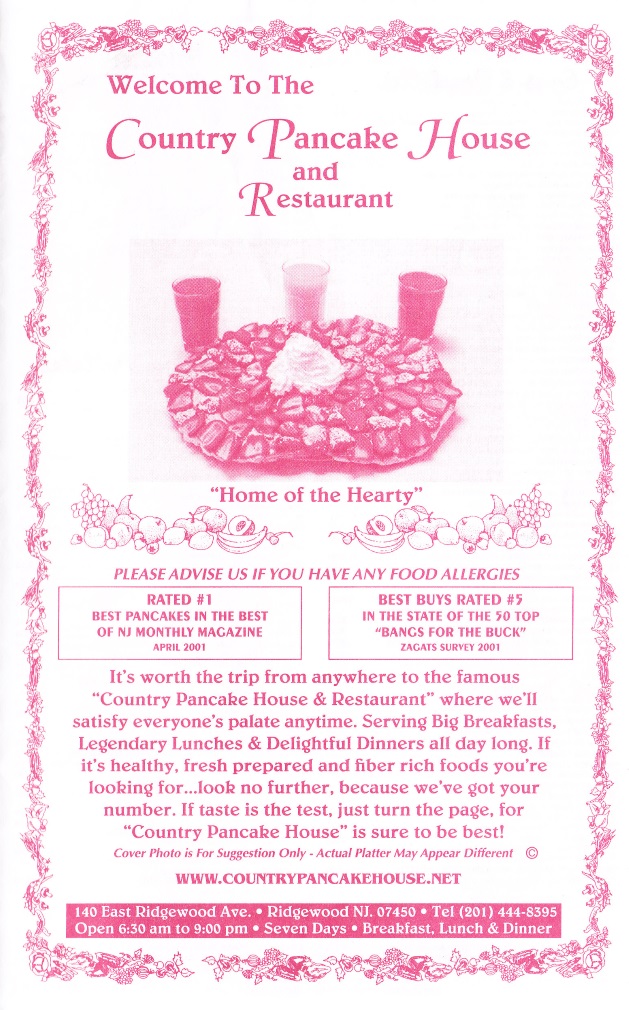 Welcome To The

Country Pancake House and Restaurant

"Home of the Hearty"

PLEASE ADVISE US IF YOU HAVE ANY FOOD ALLERGIES

RATED #1
BEST PANCAKES IN THE BEST OF NJ MONTHLY MAGAZINE
APRIL 2001

BEST BUYS RATED #5
IN THE STATE OF THE 50 TOP
"BANGS FOR THE BUCK"
ZAGATS SURVEY 2001

It's worth the trip from anywhere to the famous "Country Pancake House & Restaurant" where we'll satisfy everyone's palate anytime. Serving Big Breakfasts, Legendary Lunches & Delightful Dinners all day long. If it's healthy, fresh prepared and fiber rich foods you're looking for...look no further, because we've got your number. If taste is the test, just turn the page, for "Country Pancake House" is sure to be best!

Cover Photo is For Suggestion Only - Actual Platter May Appear Different ©

WWW.COUNTRYPANCAKEHOUSE.NET

140 East Ridgewood Ave. • Ridgewood NJ. 07450 • Tel (201) 444-8395
Open 6:30 am to 9:00 pm • Seven Days • Breakfast, Lunch & Dinner